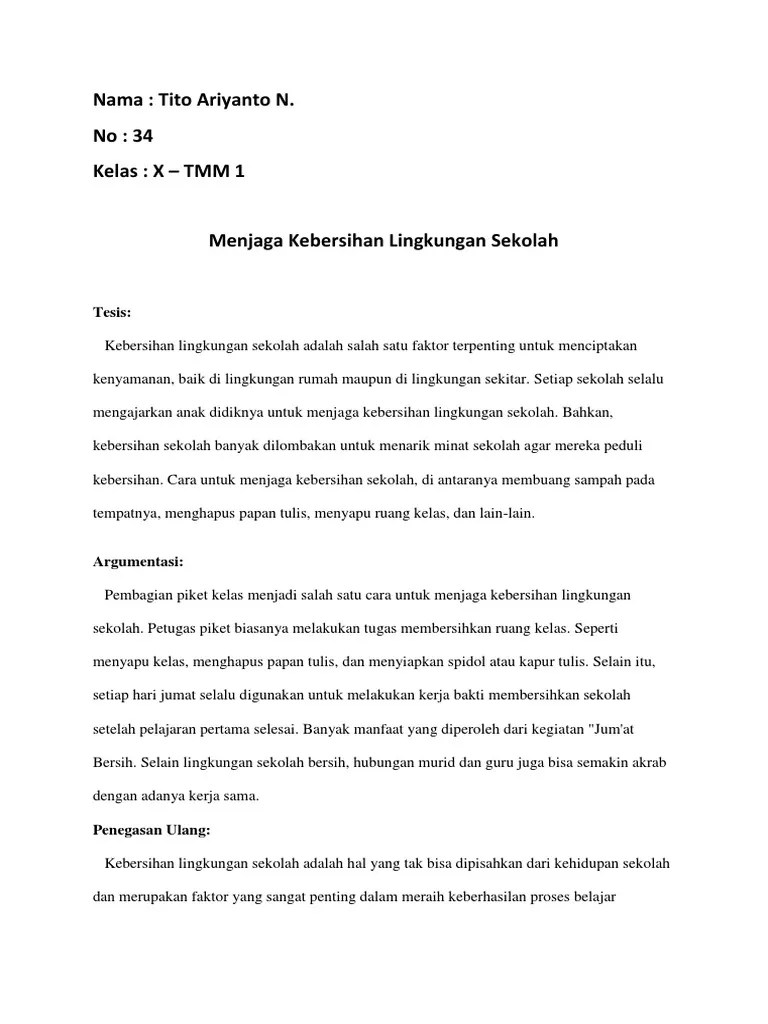 Nama : Tito Ariyanto N.

No : 34

Kelas : X – TMM 1

Menjaga Kebersihan Lingkungan Sekolah

Tesis:

Kebersihan lingkungan sekolah adalah salah satu faktor terpenting untuk menciptakan kenyamanan, baik di lingkungan rumah maupun di lingkungan sekitar. Setiap sekolah selalu mengajarkan anak didiknya untuk menjaga kebersihan lingkungan sekolah. Bahkan, kebersihan sekolah banyak dilombakan untuk menarik minat sekolah agar mereka peduli kebersihan. Cara untuk menjaga kebersihan sekolah, di antaranya membuang sampah pada tempatnya, menghapus papan tulis, menyapu ruang kelas, dan lain-lain.

Argumentasi:

Pembagian piket kelas menjadi salah satu cara untuk menjaga kebersihan lingkungan sekolah. Petugas piket biasanya melakukan tugas membersihkan ruang kelas. Seperti menyapu kelas, menghapus papan tulis, dan menyiapkan spidol atau kapur tulis. Selain itu, setiap hari jumat selalu digunakan untuk melakukan kerja bakti membersihkan sekolah setelah pelajaran pertama selesai. Banyak manfaat yang diperoleh dari kegiatan "Jum'at Bersih. Selain lingkungan sekolah bersih, hubungan murid dan guru juga bisa semakin akrab dengan adanya kerja sama.

Penegasan Ulang:

Kebersihan lingkungan sekolah adalah hal yang tak bisa dipisahkan dari kehidupan sekolah dan merupakan faktor yang sangat penting dalam meraih keberhasilan proses belajar